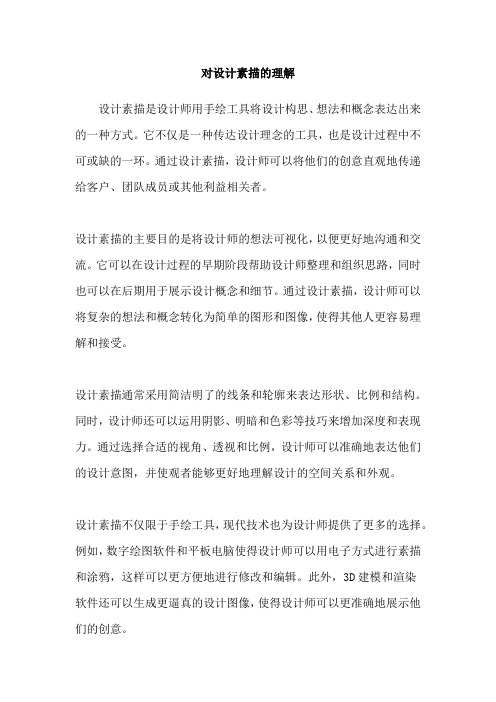 对设计素描的理解

设计素描是设计师用手绘工具将设计构思、想法和概念表达出来的一种方式。它不仅是一种传达设计理念的工具，也是设计过程中不可或缺的一环。通过设计素描，设计师可以将他们的创意直观地传递给客户、团队成员或其他利益相关者。

设计素描的主要目的是将设计师的想法可视化，以便更好地沟通和交流。它可以在设计过程的早期阶段帮助设计师整理和组织思路，同时也可以在后期用于展示设计概念和细节。通过设计素描，设计师可以将复杂的想法和概念转化为简单的图形和图像，使得其他人更容易理解和接受。

设计素描通常采用简洁明了的线条和轮廓来表达形状、比例和结构。同时，设计师还可以运用阴影、明暗和色彩等技巧来增加深度和表现力。通过选择合适的视角、透视和比例，设计师可以准确地表达他们的设计意图，并使观者能够更好地理解设计的空间关系和外观。

设计素描不仅限于手绘工具，现代技术也为设计师提供了更多的选择。例如，数字绘图软件和平板电脑使得设计师可以用电子方式进行素描和涂鸦，这样可以更方便地进行修改和编辑。此外，3D 建模和渲染软件还可以生成更逼真的设计图像，使得设计师可以更准确地展示他们的创意。